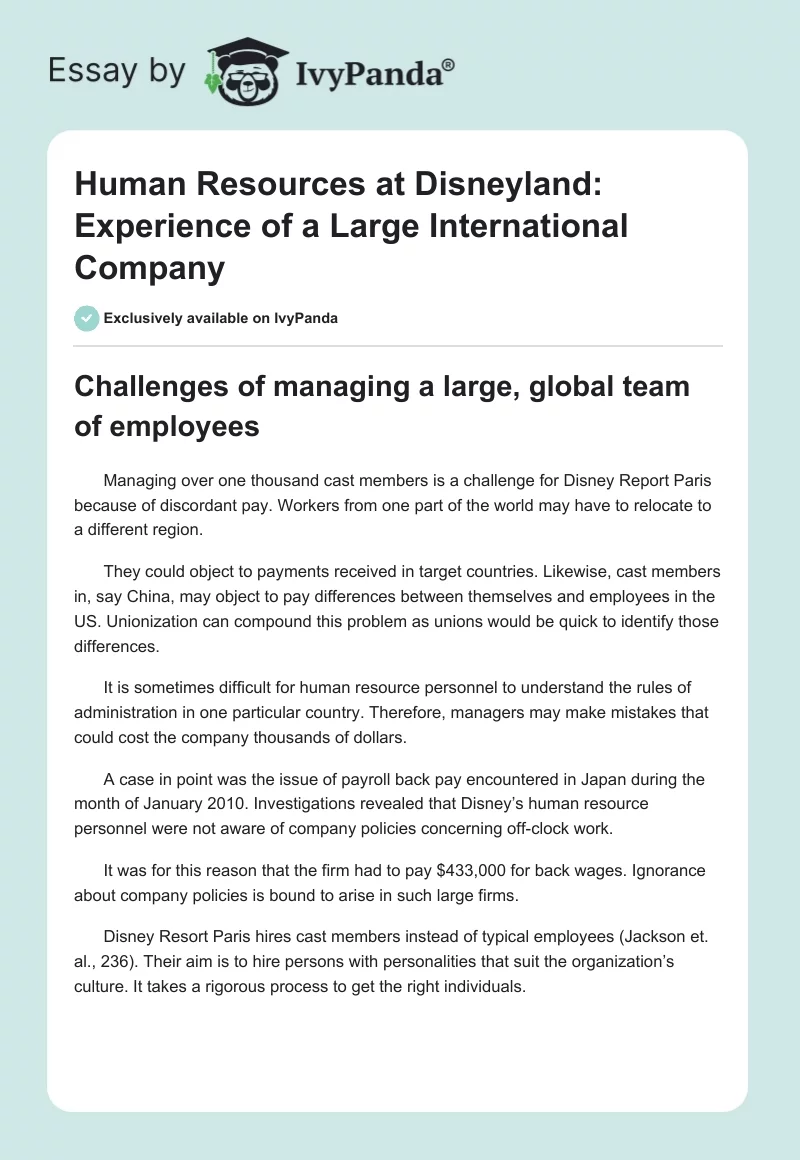 Essay by IvyPanda®

Human Resources at Disneyland: Experience of a Large International Company

Exclusively available on IvyPanda

Challenges of managing a large, global team of employees

Managing over one thousand cast members is a challenge for Disney Report Paris because of discordant pay. Workers from one part of the world may have to relocate to a different region.

They could object to payments received in target countries. Likewise, cast members in, say China, may object to pay differences between themselves and employees in the US. Unionization can compound this problem as unions would be quick to identify those differences.

It is sometimes difficult for human resource personnel to understand the rules of administration in one particular country. Therefore, managers may make mistakes that could cost the company thousands of dollars.

A case in point was the issue of payroll back pay encountered in Japan during the month of January 2010. Investigations revealed that Disney's human resource personnel were not aware of company policies concerning off-clock work.

It was for this reason that the firm had to pay $433,000 for back wages. Ignorance about company policies is bound to arise in such large firms.

Disney Resort Paris hires cast members instead of typical employees (Jackson et. al., 236). Their aim is to hire persons with personalities that suit the organization's culture. It takes a rigorous process to get the right individuals.